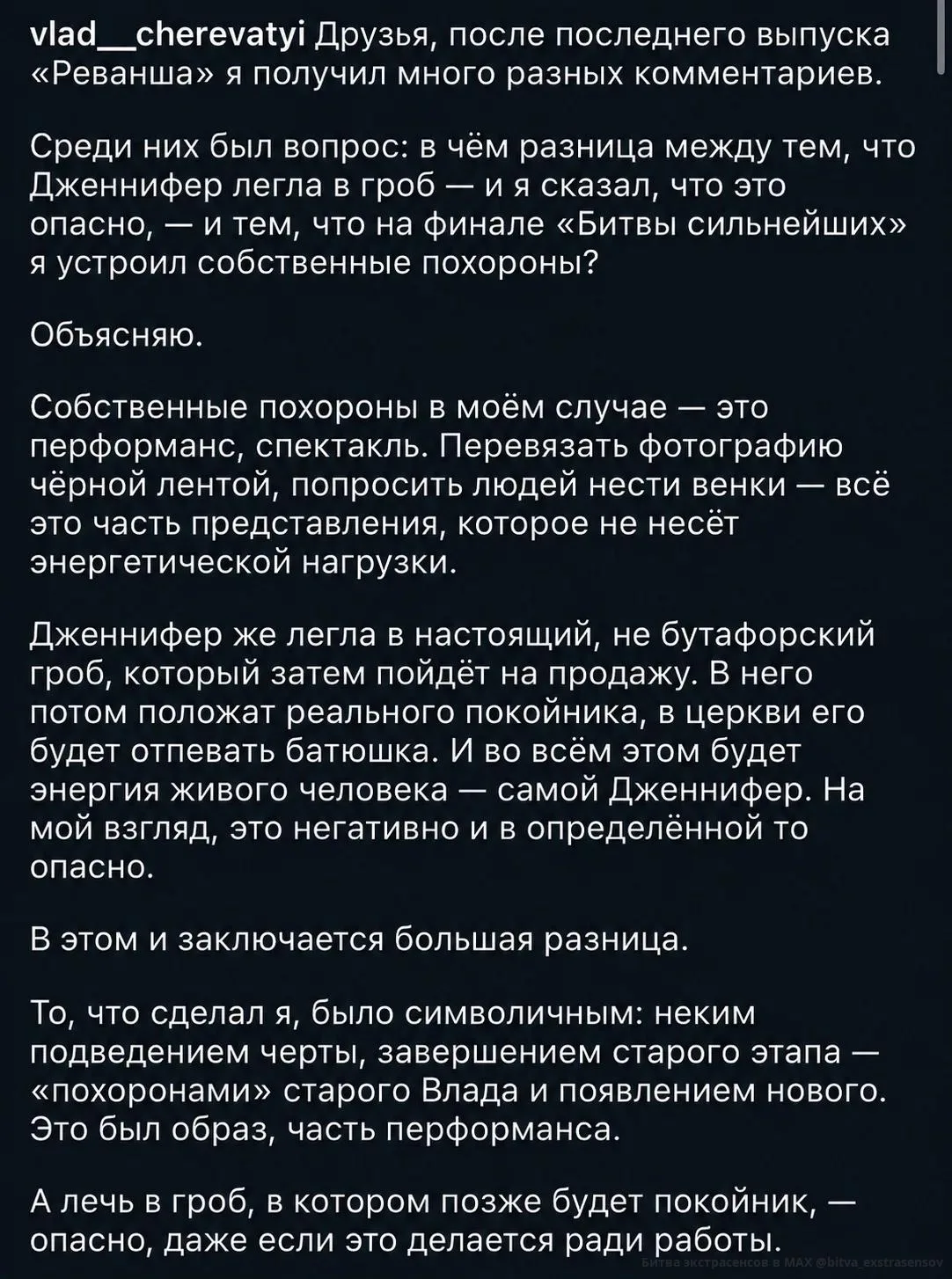 vlad__cherevatyi Друзья, после последнего выпуска «Реванша» я получил много разных комментариев.

Среди них был вопрос: в чём разница между тем, что Дженнифер легла в гроб — и я сказал, что это опасно, — и тем, что на финале «Битвы сильнейших» я устроил собственные похороны?

Объясняю.

Собственные похороны в моём случае — это перформанс, спектакль. Перевязать фотографию чёрной лентой, попросить людей нести венки — всё это часть представления, которое не несёт энергетической нагрузки.

Дженнифер же легла в настоящий, не бутафорский гроб, который затем пойдёт на продажу. В него потом положат реального покойника, в церкви его будет отпевать батюшка. И во всём этом будет энергия живого человека — самой Дженнифер. На мой взгляд, это негативно и в определённой то опасно.

В этом и заключается большая разница.

То, что сделал я, было символичным: неким подведением черты, завершением старого этапа — «похоронами» старого Влада и появлением нового. Это был образ, часть перформанса.

А лечь в гроб, в котором позже будет покойник, — опасно, даже если это делается ради работы.

Битва экстрасенсов в MAX @bitva_exstrasensov